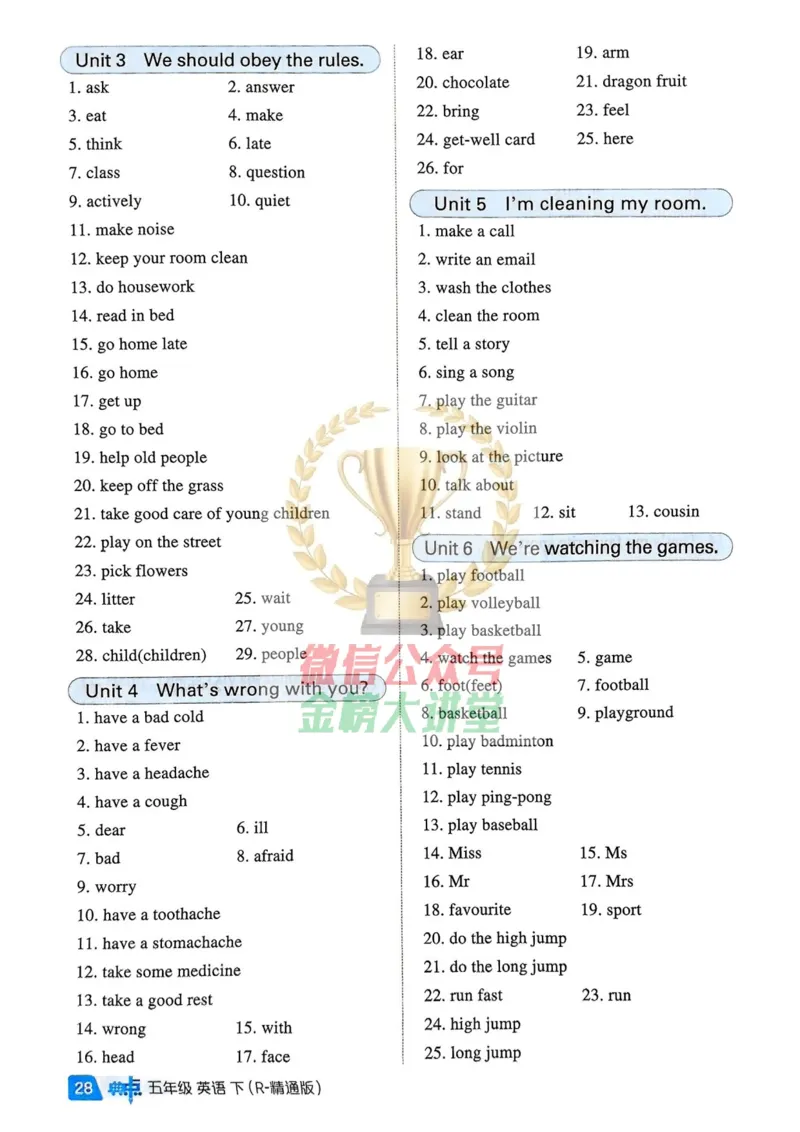 Unit 3 We should obey the rules.

1. ask
2. answer
3. eat
4. make
5. think
6. late
7. class
8. question
9. actively
10. quiet
11. make noise
12. keep your room clean
13. do housework
14. read in bed
15. go home late
16. go home
17. get up
18. go to bed
19. help old people
20. keep off the grass
21. take good care of young children
22. play on the street
23. pick flowers
24. litter
25. wait
26. take
27. young
28. child(children)
29. people

Unit 4 What's wrong with you?

1. have a bad cold
2. have a fever
3. have a headache
4. have a cough
5. dear
6. ill
7. bad
8. afraid
9. worry
10. have a toothache
11. have a stomachache
12. take some medicine
13. take a good rest
14. wrong
15. with
16. head
17. face
18. ear
19. arm
20. chocolate
21. dragon fruit
22. bring
23. feel
24. get-well card
25. here
26. for

Unit 5 I'm cleaning my room.

1. make a call
2. write an email
3. wash the clothes
4. clean the room
5. tell a story
6. sing a song
7. play the guitar
8. play the violin
9. look at the picture
10. talk about
11. stand
12. sit
13. cousin

Unit 6 We're watching the games.

1. play football
2. play volleyball
3. play basketball
4. watch the games
5. game
6. foot(feet)
7. football
8. basketball
9. playground
10. play badminton
11. play tennis
12. play ping-pong
13. play baseball
14. Miss
15. Ms
16. Mr
17. Mrs
18. favourite
19. sport
20. do the high jump
21. do the long jump
22. run fast
23. run
24. high jump
25. long jump

微信公众号
金榜大讲堂

28 典中 五年级 英语 下 (R-精通版)